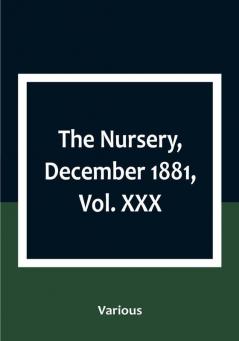 The Nursery, December 1881, Vol. XXX

Various